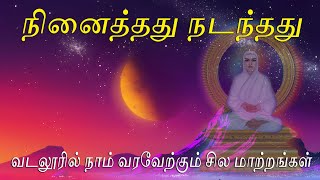 நினைத்தது நடந்தது

வடலூரில் நாம் வரவேற்கும் சில மாற்றங்கள்